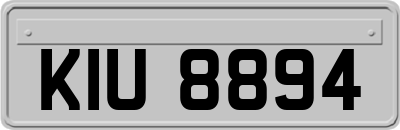 KIU 8894